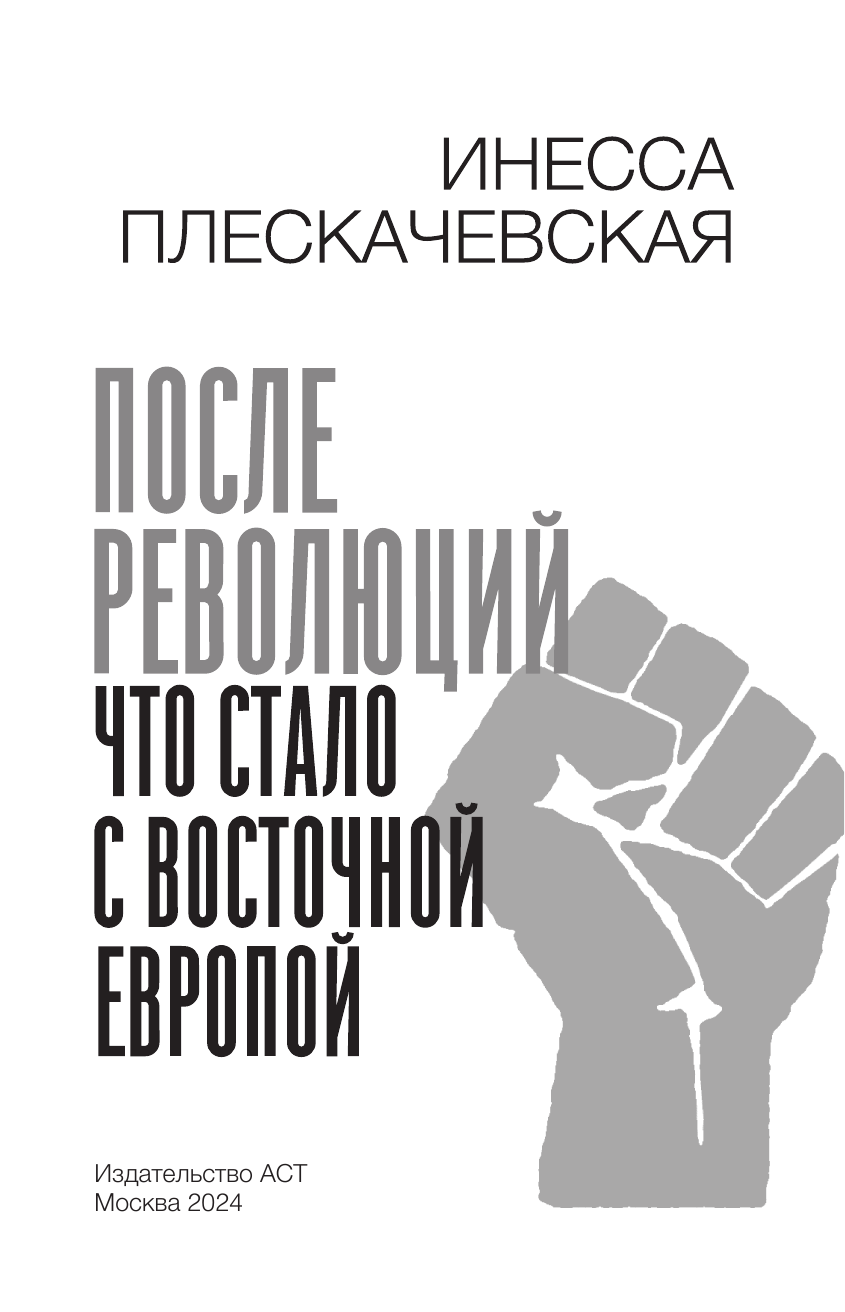 ИНЕССА
ПЛЕСКАЧЕВСКАЯ

ПОСЛЕ
РЕВОЛЮЦИЙ
ЧТО СТАЛО
С ВОСТОЧНОЙ
ЕВРОПОЙ

Издательство АСТ
Москва 2024